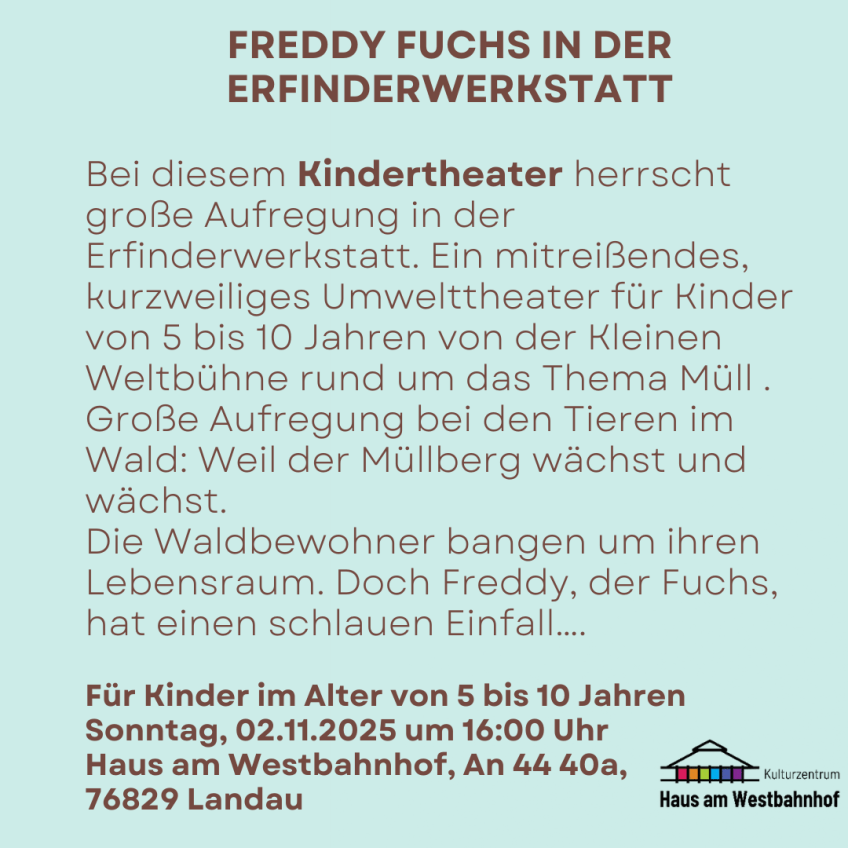 FREDDY FUCHS IN DER ERFINDERWERKSTATT

Bei diesem Kindertheater herrscht große Aufregung in der Erfinderwerkstatt. Ein mitreißendes, kurzweiliges Umwelttheater für Kinder von 5 bis 10 Jahren von der Kleinen Weltbühne rund um das Thema Müll . Große Aufregung bei den Tieren im Wald: Weil der Müllberg wächst und wächst.
Die Waldbewohner bangen um ihren Lebensraum. Doch Freddy, der Fuchs, hat einen schlauen Einfall....

Für Kinder im Alter von 5 bis 10 Jahren
Sonntag, 02.11.2025 um 16:00 Uhr
Haus am Westbahnhof, An 44 40a,
76829 Landau

Kulturzentrum
Haus am Westbahnhof